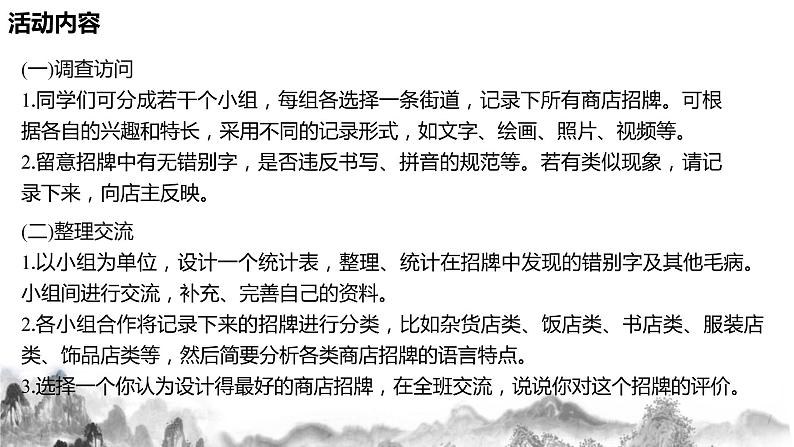 活动内容

(一)调查访问

1.同学们可分成若干个小组，每组各选择一条街道，记录下所有商店招牌。可根据各自的兴趣和特长，采用不同的记录形式，如文字、绘画、照片、视频等。

2.留意招牌中有无错别字，是否违反书写、拼音的规范等。若有类似现象，请记录下来，向店主反映。

(二)整理交流

1.以小组为单位，设计一个统计表，整理、统计在招牌中发现的错别字及其他毛病。小组间进行交流，补充、完善自己的资料。

2.各小组合作将记录下来的招牌进行分类，比如杂货店类、饭店类、书店类、服装店类、饰品店类等，然后简要分析各类商店招牌的语言特点。

3.选择一个你认为设计得最好的商店招牌，在全班交流，说说你对这个招牌的评价。